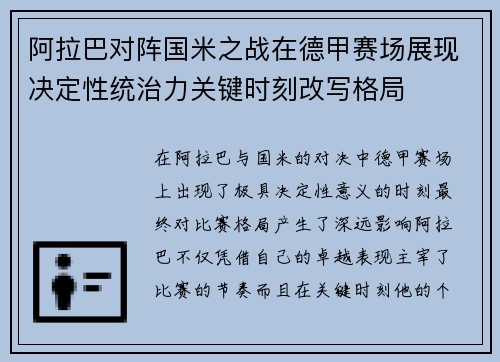 阿拉巴对阵国米之战在德甲赛场展现决定性统治力关键时刻改写格局

在阿拉巴与国米的对决中德甲赛场上出现了极具决定性意义的时刻最终对比赛格局产生了深远影响阿拉巴不仅凭借自己的卓越表现主宰了比赛的节奏而且在关键时刻他的个